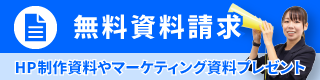 無料資料請求

HP制作資料やマーケティング資料プレゼント